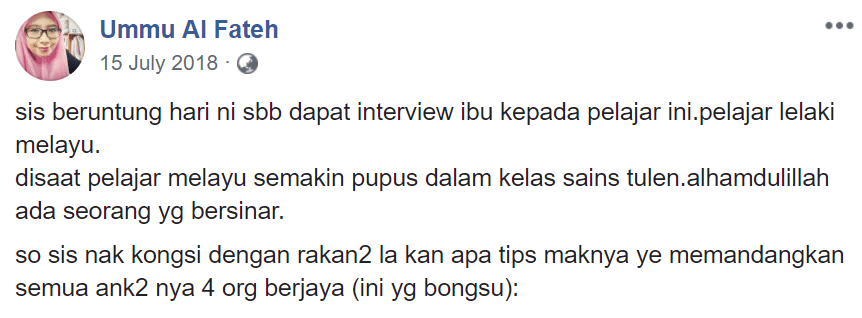 Ummu Al Fateh
15 July 2018 ·

sis beruntung hari ni sbb dapat interview ibu kepada pelajar ini.pelajar lelaki melayu.
disaat pelajar melayu semakin pupus dalam kelas sains tulen.alhamdulillah ada seorang yg bersinar.

so sis nak kongsi dengan rakan2 la kan apa tips maknya ye memandangkan semua ank2 nya 4 org berjaya (ini yg bongsu):